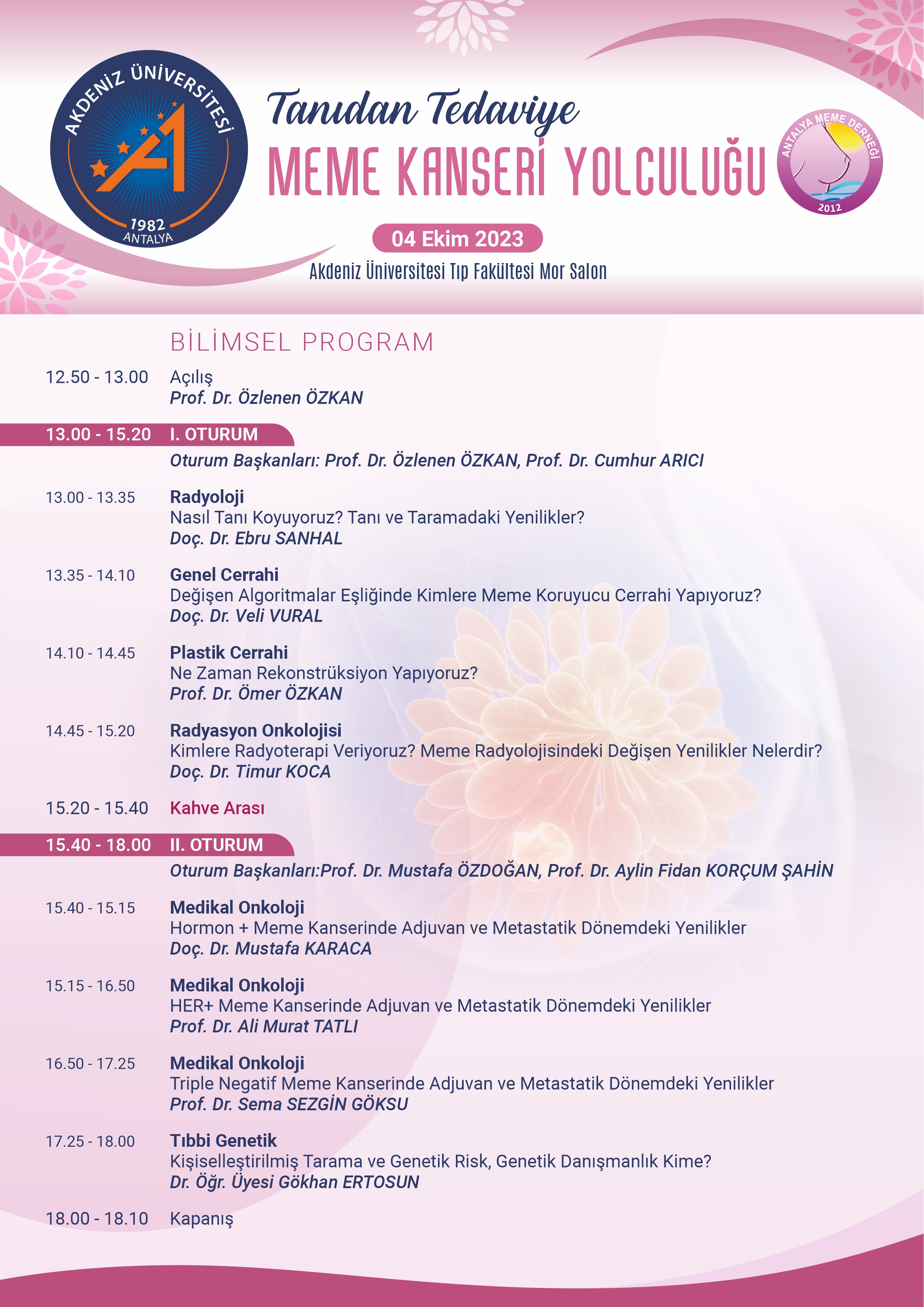 AKDENİZ ÜNİVERSİTESİ
1982
ANTALYA

Tanıdan Tedaviye
MEME KANSERİ YOLCULUĞU

ANTALYA MEME DERNEĞİ
2012

04 Ekim 2023
Akdeniz Üniversitesi Tıp Fakültesi Mor Salon

BİLİMSEL PROGRAM

12.50 - 13.00 Açılış
Prof. Dr. Özlenen ÖZKAN

13.00 - 15.20 I. OTURUM
Oturum Başkanları: Prof. Dr. Özlenen ÖZKAN, Prof. Dr. Cumhur ARICI

13.00 - 13.35 Radyoloji
Nasıl Tanı Koyuyoruz? Tanı ve Taramadaki Yenilikler?
Doç. Dr. Ebru SANHAL

13.35 - 14.10 Genel Cerrahi
Değişen Algoritmalar Eşliğinde Kimlere Meme Koruyucu Cerrahi Yapıyoruz?
Doç. Dr. Veli VURAL

14.10 - 14.45 Plastik Cerrahi
Ne Zaman Rekonstrüksiyon Yapıyoruz?
Prof. Dr. Ömer ÖZKAN

14.45 - 15.20 Radyasyon Onkolojisi
Kimlere Radyoterapi Veriyoruz? Meme Radyolojisindeki Değişen Yenilikler Nelerdir?
Doç. Dr. Timur KOCA

15.20 - 15.40 Kahve Arası

15.40 - 18.00 II. OTURUM
Oturum Başkanları:Prof. Dr. Mustafa ÖZDOĞAN, Prof. Dr. Aylin Fidan KORÇUM ŞAHİN

15.40 - 15.15 Medikal Onkoloji
Hormon + Meme Kanserinde Adjuvan ve Metastatik Dönemdeki Yenilikler
Doç. Dr. Mustafa KARACA

15.15 - 16.50 Medikal Onkoloji
HER+ Meme Kanserinde Adjuvan ve Metastatik Dönemdeki Yenilikler
Prof. Dr. Ali Murat TATLI

16.50 - 17.25 Medikal Onkoloji
Triple Negatif Meme Kanserinde Adjuvan ve Metastatik Dönemdeki Yenilikler
Prof. Dr. Sema SEZGİN GÖKSU

17.25 - 18.00 Tıbbi Genetik
Kişiselleştirilmiş Tarama ve Genetik Risk, Genetik Danışmanlık Kime?
Dr. Öğr. Üyesi Gökhan ERTOSUN

18.00 - 18.10 Kapanış